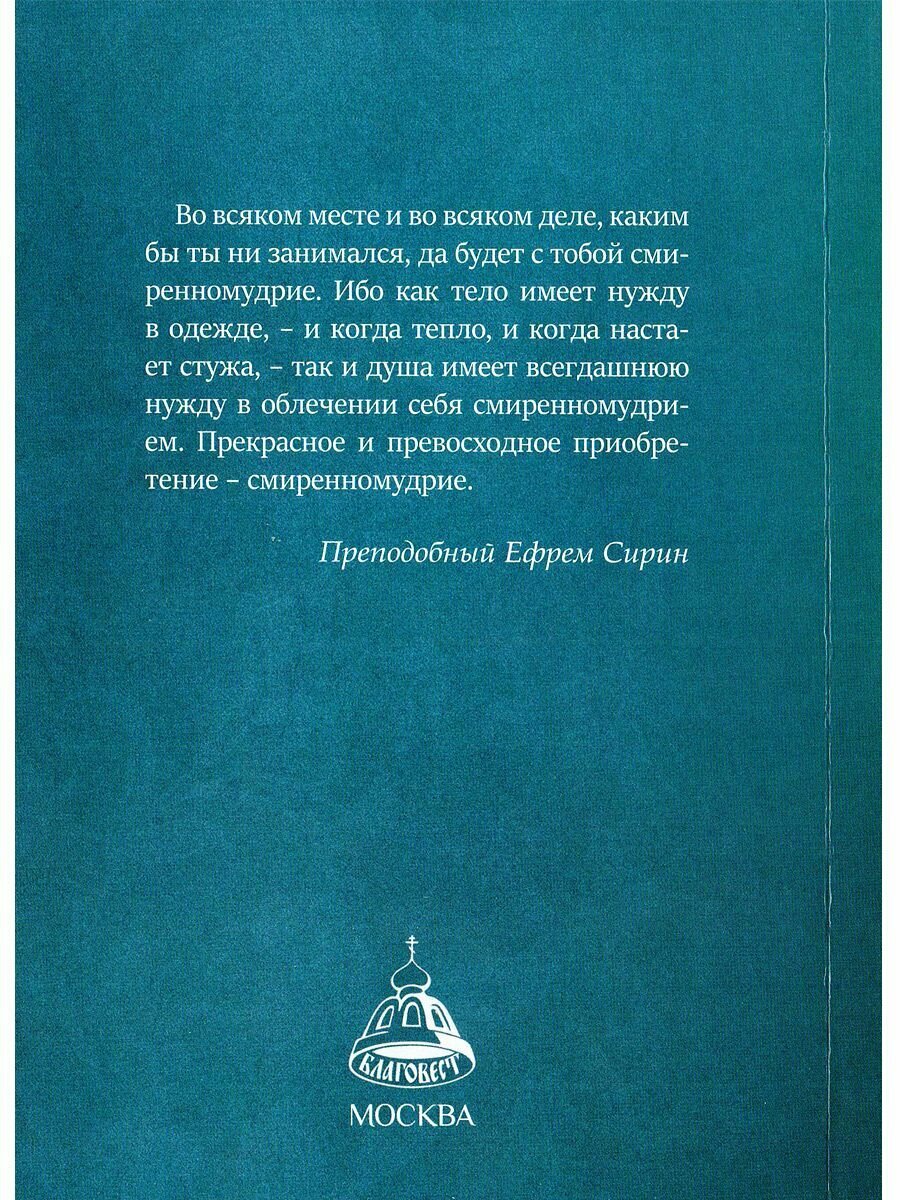 Во всяком месте и во всяком деле, каким бы ты ни занимался, да будет с тобой смиренномудрие. Ибо как тело имеет нужду в одежде, - и когда тепло, и когда настает стужа, - так и душа имеет всегдашнюю нужду в облечении себя смиренномудрием. Прекрасное и превосходное приобретение - смиренномудрие.

Преподобный Ефрем Сирин

БЛАГОВЕСТ

МОСКВА